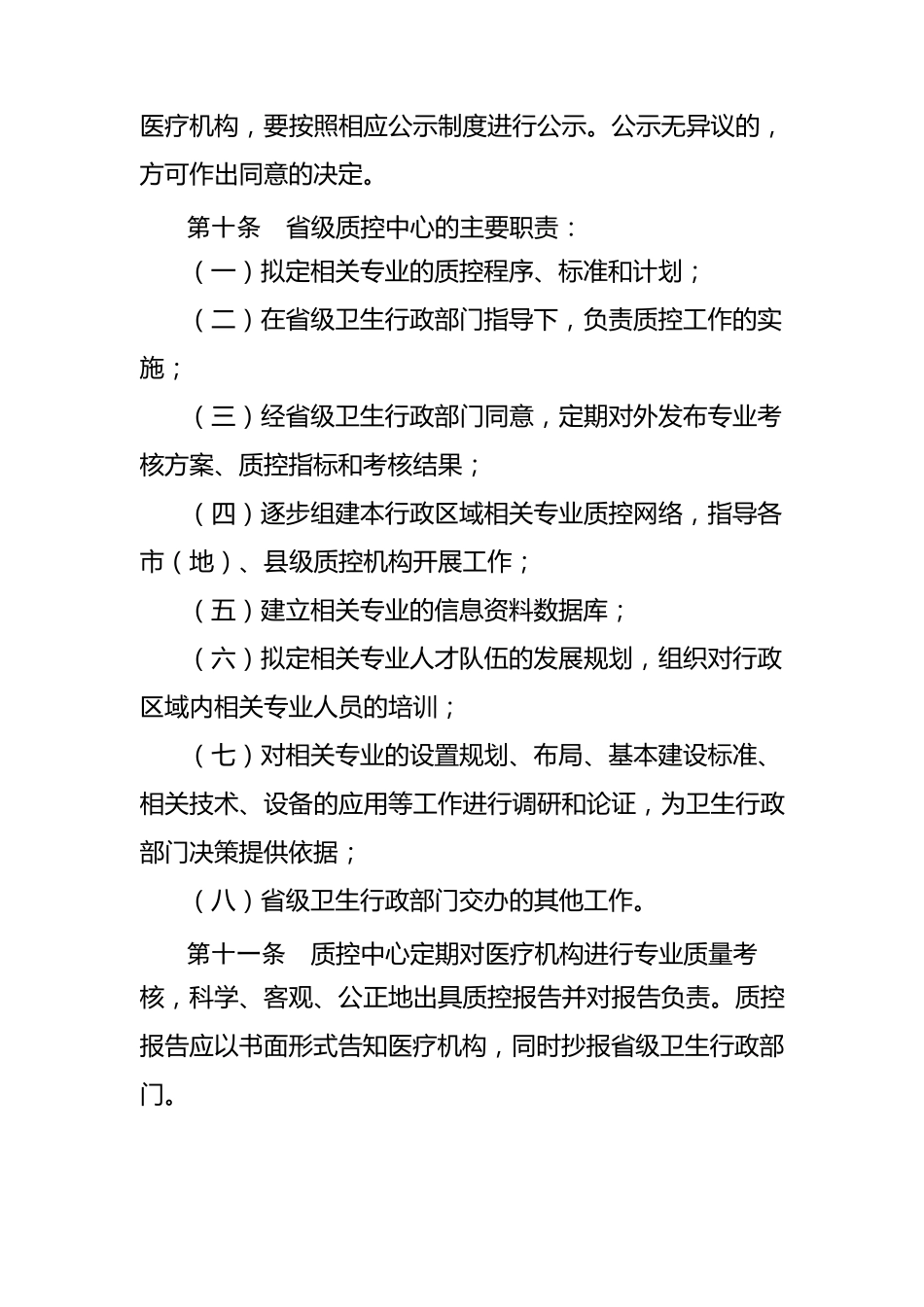 医疗机构，要按照相应公示制度进行公示。公示无异议的，方可作出同意的决定。

第十条　省级质控中心的主要职责：

（一）拟定相关专业的质控程序、标准和计划；

（二）在省级卫生行政部门指导下，负责质控工作的实施；

（三）经省级卫生行政部门同意，定期对外发布专业考核方案、质控指标和考核结果；

（四）逐步组建本行政区域相关专业质控网络，指导各市（地）、县级质控机构开展工作；

（五）建立相关专业的信息资料数据库；

（六）拟定相关专业人才队伍的发展规划，组织对行政区域内相关专业人员的培训；

（七）对相关专业的设置规划、布局、基本建设标准、相关技术、设备的应用等工作进行调研和论证，为卫生行政部门决策提供依据；

（八）省级卫生行政部门交办的其他工作。

第十一条　质控中心定期对医疗机构进行专业质量考核，科学、客观、公正地出具质控报告并对报告负责。质控报告应以书面形式告知医疗机构，同时抄报省级卫生行政部门。